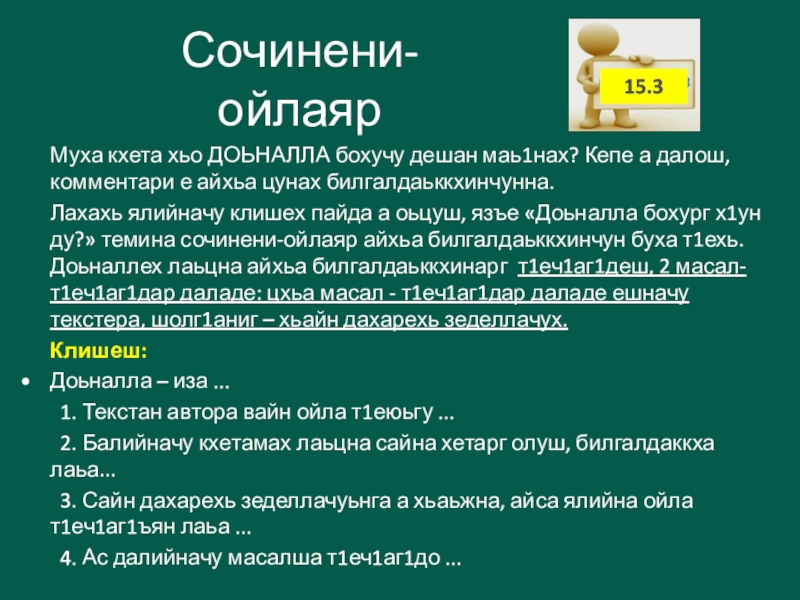 Сочинени-ойлаяр

15.3

Муха кхета хьо ДОЬНАЛЛА бохучу дешан маь1нах? Кепе а далош, комментари е айхьа цунах билгалдаьккхинчунна.

Лахахь ялийначу клишех пайда а оьцуш, язъе «Доьналла бохург х1ун ду?» темина сочинени-ойлаяр айхьа билгалдаьккхинчун буха т1ехь. Доьналлех лаьцна айхьа билгалдаьккхинарг т1еч1аг1деш, 2 масал-т1еч1аг1дар даладе: цхьа масал - т1еч1аг1дар даладе ешначу текстера, шолг1аниг – хьайн дахарехь зеделлачух.

Клишеш:

• Доьналла – иза ...

1. Текстан автора вайн ойла т1еюьгу ...

2. Балийначу кхетамах лаьцна сайна хетарг олуш, билгалдаккха лаьа...

3. Сайн дахарехь зеделлачуьнга а хьаьжна, айса ялийна ойла т1еч1аг1ъян лаьа ...

4. Ас далийначу масалша т1еч1аг1до ...